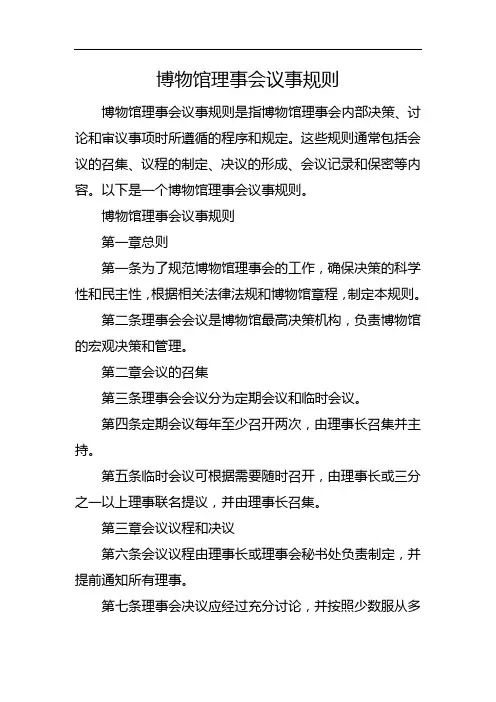 博物馆理事会议事规则

博物馆理事会议事规则是指博物馆理事会内部决策、讨论和审议事项时所遵循的程序和规定。这些规则通常包括会议的召集、议程的制定、决议的形成、会议记录和保密等内容。以下是一个博物馆理事会议事规则。

博物馆理事会议事规则

第一章总则

第一条为了规范博物馆理事会的工作，确保决策的科学性和民主性，根据相关法律法规和博物馆章程，制定本规则。

第二条理事会会议是博物馆最高决策机构，负责博物馆的宏观决策和管理。

第二章会议的召集

第三条理事会会议分为定期会议和临时会议。

第四条定期会议每年至少召开两次，由理事长召集并主持。

第五条临时会议可根据需要随时召开，由理事长或三分之一以上理事联名提议，并由理事长召集。

第三章会议议程和决议

第六条会议议程由理事长或理事会秘书处负责制定，并提前通知所有理事。

第七条理事会决议应经过充分讨论，并按照少数服从多